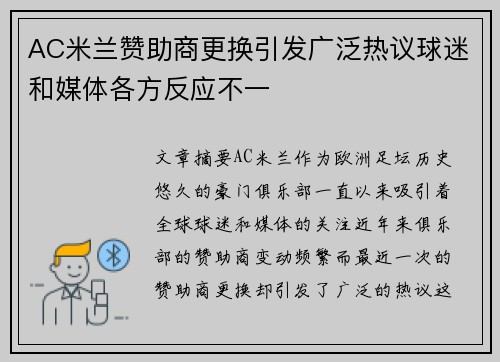 AC米兰赞助商更换引发广泛热议球迷和媒体各方反应不一

文章摘要AC米兰作为欧洲足坛历史悠久的豪门俱乐部一直以来吸引着全球球迷和媒体的关注近年来俱乐部的赞助商变动频繁而最近一次的赞助商更换却引发了广泛的热议这